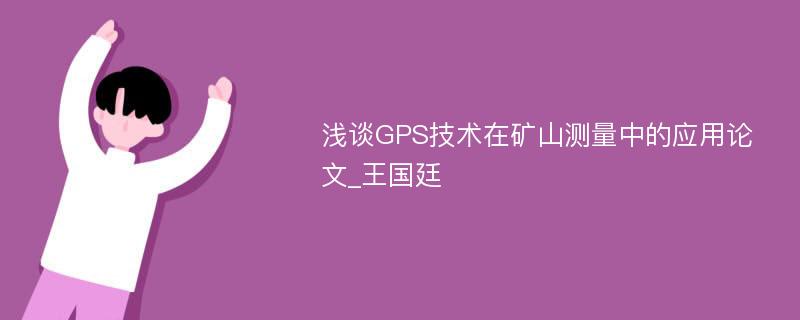 浅谈GPS技术在矿山测量中的应用论文_王国廷